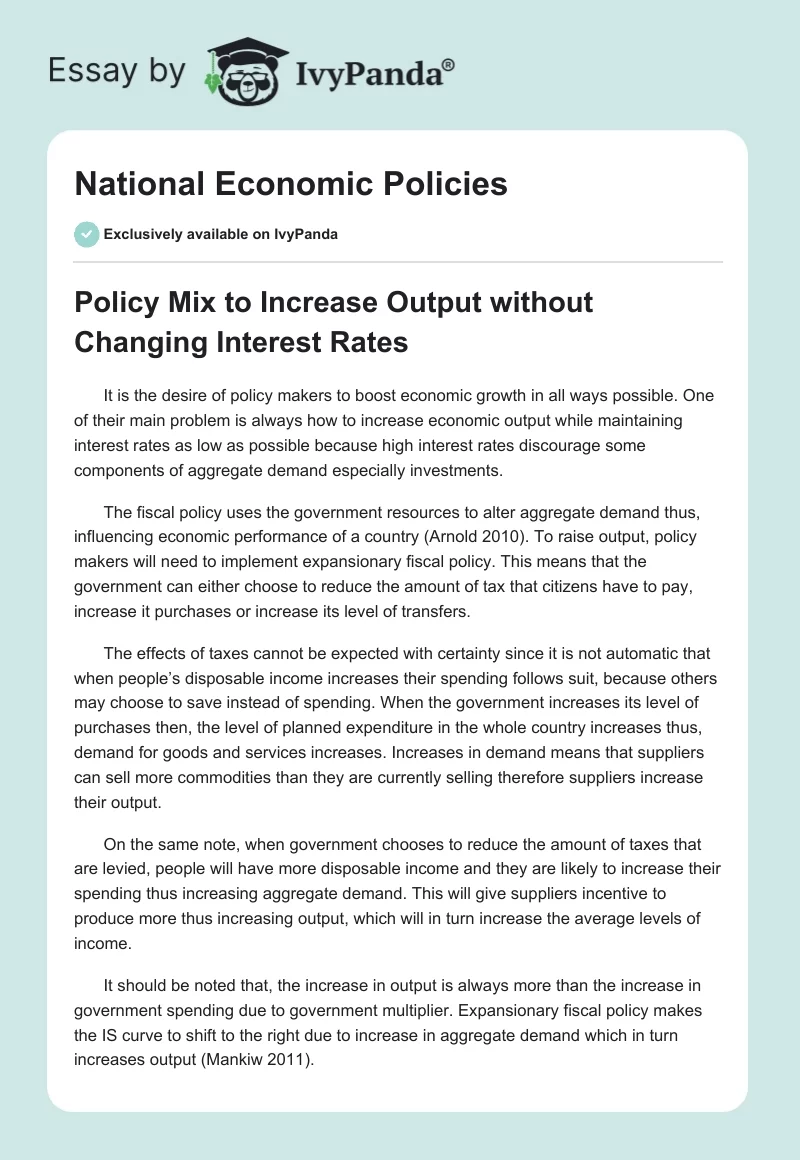 Essay by IvyPanda®

National Economic Policies

Exclusively available on IvyPanda

Policy Mix to Increase Output without Changing Interest Rates

It is the desire of policy makers to boost economic growth in all ways possible. One of their main problem is always how to increase economic output while maintaining interest rates as low as possible because high interest rates discourage some components of aggregate demand especially investments.

The fiscal policy uses the government resources to alter aggregate demand thus, influencing economic performance of a country (Arnold 2010). To raise output, policy makers will need to implement expansionary fiscal policy. This means that the government can either choose to reduce the amount of tax that citizens have to pay, increase it purchases or increase its level of transfers.

The effects of taxes cannot be expected with certainty since it is not automatic that when people's disposable income increases their spending follows suit, because others may choose to save instead of spending. When the government increases its level of purchases then, the level of planned expenditure in the whole country increases thus, demand for goods and services increases. Increases in demand means that suppliers can sell more commodities than they are currently selling therefore suppliers increase their output.

On the same note, when government chooses to reduce the amount of taxes that are levied, people will have more disposable income and they are likely to increase their spending thus increasing aggregate demand. This will give suppliers incentive to produce more thus increasing output, which will in turn increase the average levels of income.

It should be noted that, the increase in output is always more than the increase in government spending due to government multiplier. Expansionary fiscal policy makes the IS curve to shift to the right due to increase in aggregate demand which in turn increases output (Mankiw 2011).